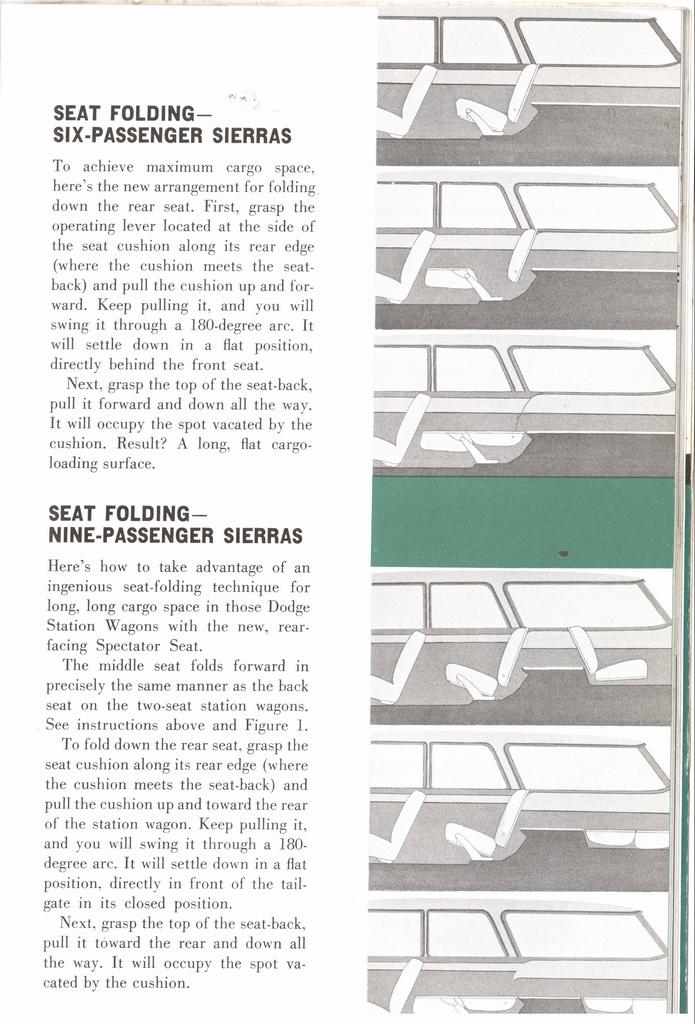 SEAT FOLDING—
SIX-PASSENGER SIERRAS

To achieve maximum cargo space, here's the new arrangement for folding down the rear seat. First, grasp the operating lever located at the side of the seat cushion along its rear edge (where the cushion meets the seat-back) and pull the cushion up and forward. Keep pulling it, and you will swing it through a 180-degree arc. It will settle down in a flat position, directly behind the front seat.

Next, grasp the top of the seat-back, pull it forward and down all the way. It will occupy the spot vacated by the cushion. Result? A long, flat cargo-loading surface.

SEAT FOLDING—
NINE-PASSENGER SIERRAS

Here's how to take advantage of an ingenious seat-folding technique for long, long cargo space in those Dodge Station Wagons with the new, rear-facing Spectator Seat.

The middle seat folds forward in precisely the same manner as the back seat on the two-seat station wagons. See instructions above and Figure 1.

To fold down the rear seat, grasp the seat cushion along its rear edge (where the cushion meets the seat-back) and pull the cushion up and toward the rear of the station wagon. Keep pulling it, and you will swing it through a 180-degree arc. It will settle down in a flat position, directly in front of the tail-gate in its closed position.

Next, grasp the top of the seat-back, pull it toward the rear and down all the way. It will occupy the spot vacated by the cushion.